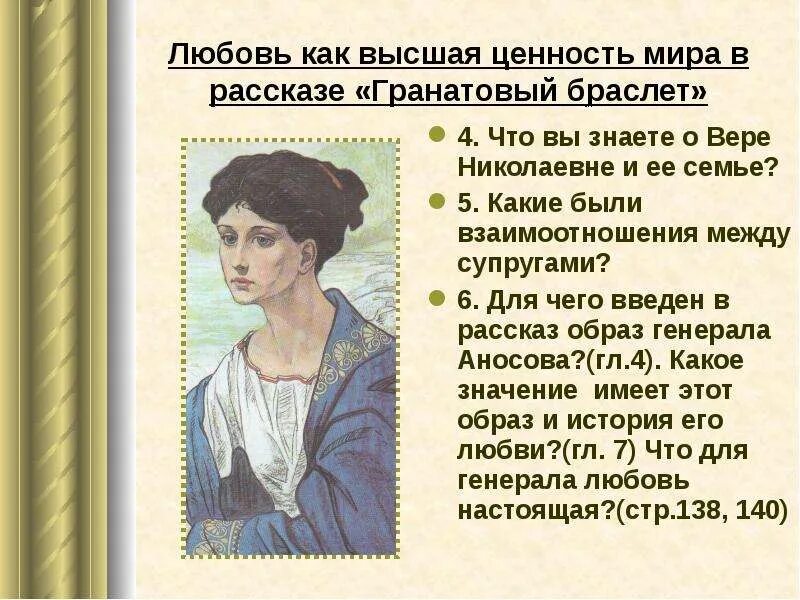 Любовь как высшая ценность мира в рассказе «Гранатовый браслет»

4. Что вы знаете о Вере Николаевне и ее семье?

5. Какие были взаимоотношения между супругами?

6. Для чего введен в рассказ образ генерала Аносова?(гл.4). Какое значение имеет этот образ и история его любви?(гл. 7) Что для генерала любовь настоящая?(стр.138, 140)